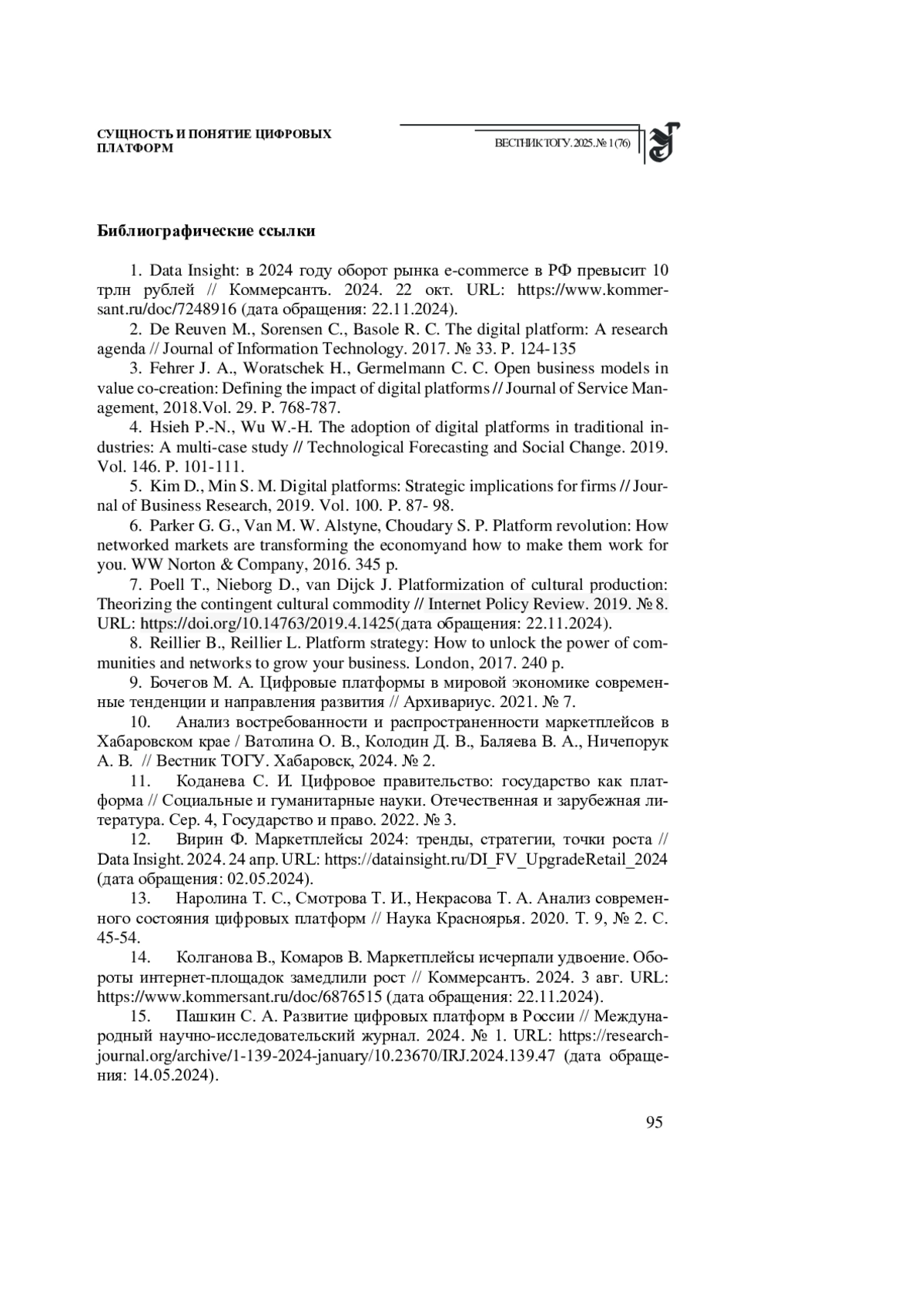 СУЩНОСТЬ И ПОНЯТИЕ ЦИФРОВЫХ ПЛАТФОРМ

ВЕСТНИК ТОГУ. 2025. № 1 (76)

Библиографические ссылки

1. Data Insight: в 2024 году оборот рынка e-commerce в РФ превысит 10 трлн рублей // Коммерсантъ. 2024. 22 окт. URL: https://www.kommersant.ru/doc/7248916 (дата обращения: 22.11.2024).

2. De Reuven M., Sorensen C., Basole R. C. The digital platform: A research agenda // Journal of Information Technology. 2017. № 33. P. 124-135

3. Fehrer J. A., Woratschek H., Germelmann C. C. Open business models in value co-creation: Defining the impact of digital platforms // Journal of Service Management, 2018.Vol. 29. P. 768-787.

4. Hsieh P.-N., Wu W.-H. The adoption of digital platforms in traditional industries: A multi-case study // Technological Forecasting and Social Change. 2019. Vol. 146. P. 101-111.

5. Kim D., Min S. M. Digital platforms: Strategic implications for firms // Journal of Business Research, 2019. Vol. 100. P. 87- 98.

6. Parker G. G., Van M. W. Alstyne, Choudary S. P. Platform revolution: How networked markets are transforming the economyand how to make them work for you. WW Norton & Company, 2016. 345 p.

7. Poell T., Nieborg D., van Dijck J. Platformization of cultural production: Theorizing the contingent cultural commodity // Internet Policy Review. 2019. № 8. URL: https://doi.org/10.14763/2019.4.1425(дата обращения: 22.11.2024).

8. Reillier B., Reillier L. Platform strategy: How to unlock the power of communities and networks to grow your business. London, 2017. 240 p.

9. Бочегов М. А. Цифровые платформы в мировой экономике современные тенденции и направления развития // Архивариус. 2021. № 7.

10. Анализ востребованности и распространенности маркетплейсов в Хабаровском крае / Ватолина О. В., Колодин Д. В., Баляева В. А., Ничепорук А. В. // Вестник ТОГУ. Хабаровск, 2024. № 2.

11. Коданева С. И. Цифровое правительство: государство как платформа // Социальные и гуманитарные науки. Отечественная и зарубежная литература. Сер. 4, Государство и право. 2022. № 3.

12. Вирин Ф. Маркетплейсы 2024: тренды, стратегии, точки роста // Data Insight. 2024. 24 апр. URL: https://datainsight.ru/DI_FV_UpgradeRetail_2024 (дата обращения: 02.05.2024).

13. Наролина Т. С., Смотрова Т. И., Некрасова Т. А. Анализ современного состояния цифровых платформ // Наука Красноярья. 2020. Т. 9, № 2. С. 45-54.

14. Колганова В., Комаров В. Маркетплейсы исчерпали удвоение. Обороты интернет-площадок замедлили рост // Коммерсантъ. 2024. 3 авг. URL: https://www.kommersant.ru/doc/6876515 (дата обращения: 22.11.2024).

15. Пашкин С. А. Развитие цифровых платформ в России // Международный научно-исследовательский журнал. 2024. № 1. URL: https://research-journal.org/archive/1-139-2024-january/10.23670/IRJ.2024.139.47 (дата обращения: 14.05.2024).

95